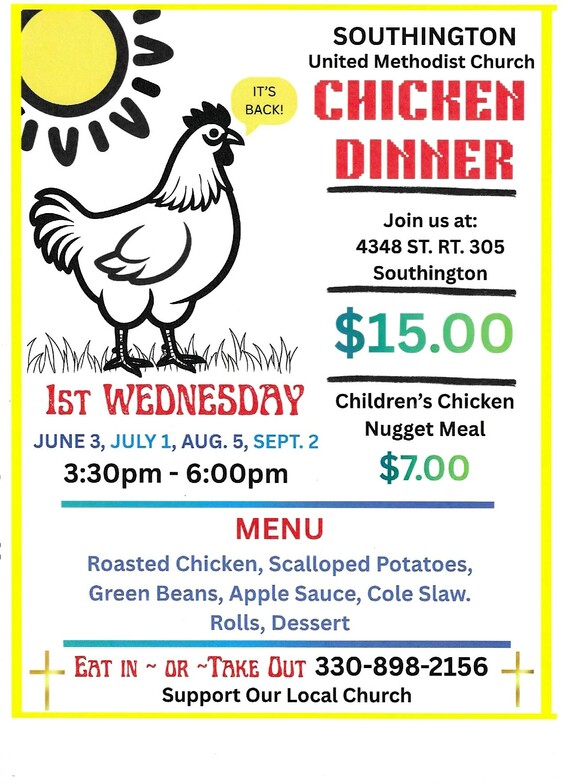 SOUTHINGTON
United Methodist Church

IT'S BACK!

CHICKEN DINNER

Join us at:
4348 ST. RT. 305
Southington

$15.00

Children's Chicken Nugget Meal

$7.00

1ST WEDNESDAY
JUNE 3, JULY 1, AUG. 5, SEPT. 2
3:30pm - 6:00pm

MENU

Roasted Chicken, Scalloped Potatoes, Green Beans, Apple Sauce, Cole Slaw. Rolls, Dessert

EAT IN ~ OR ~TAKE OUT 330-898-2156
Support Our Local Church